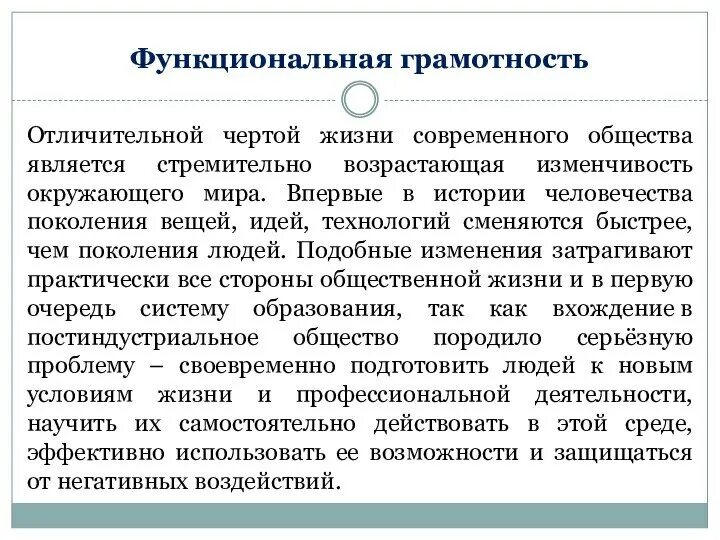 Функциональная грамотность

Отличительной чертой жизни современного общества является стремительно возрастающая изменчивость окружающего мира. Впервые в истории человечества поколения вещей, идей, технологий сменяются быстрее, чем поколения людей. Подобные изменения затрагивают практически все стороны общественной жизни и в первую очередь систему образования, так как вхождение в постиндустриальное общество породило серьёзную проблему – своевременно подготовить людей к новым условиям жизни и профессиональной деятельности, научить их самостоятельно действовать в этой среде, эффективно использовать ее возможности и защищаться от негативных воздействий.